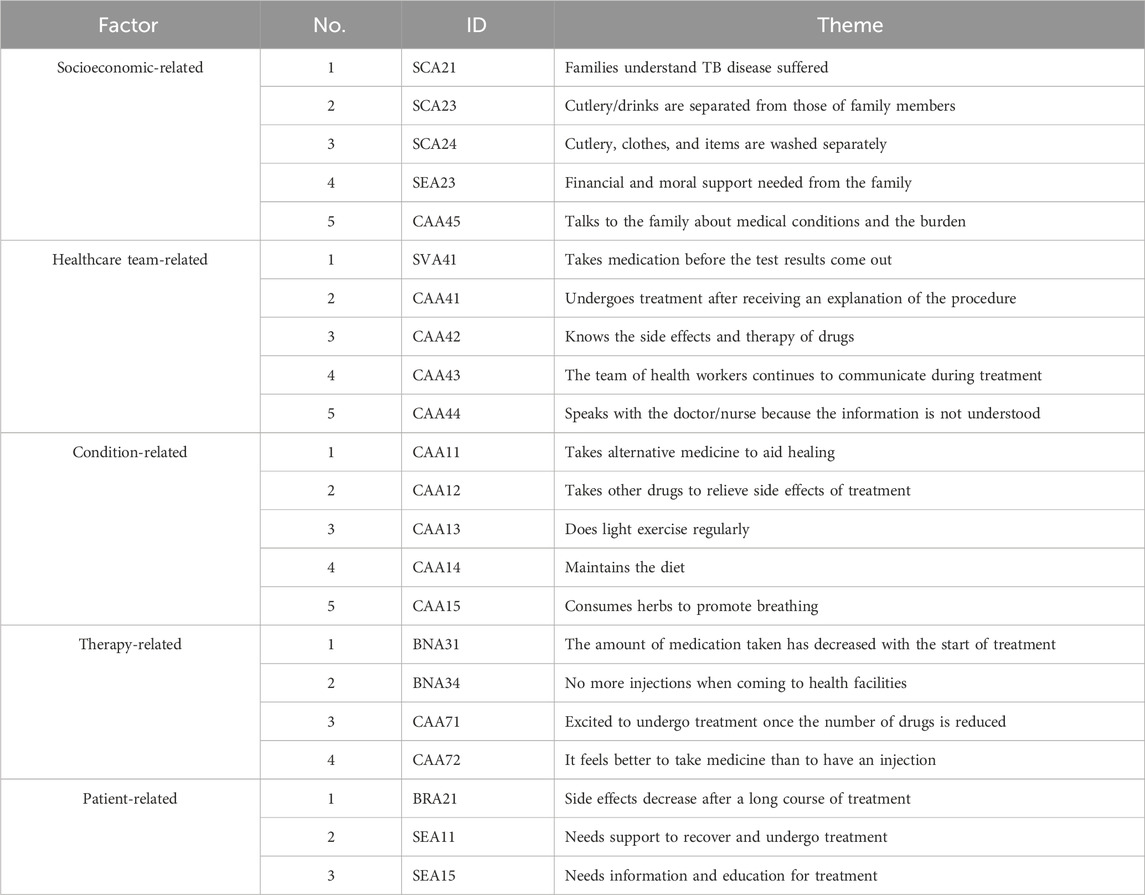 | Factor | No. | ID | Theme |
|---|---|---|---|
| Socioeconomic-related | 1 | SCA21 | Families understand TB disease suffered |
| | 2 | SCA23 | Cutlery/drinks are separated from those of family members |
| | 3 | SCA24 | Cutlery, clothes, and items are washed separately |
| | 4 | SEA23 | Financial and moral support needed from the family |
| | 5 | CAA45 | Talks to the family about medical conditions and the burden |
| Healthcare team-related | 1 | SVA41 | Takes medication before the test results come out |
| | 2 | CAA41 | Undergoes treatment after receiving an explanation of the procedure |
| | 3 | CAA42 | Knows the side effects and therapy of drugs |
| | 4 | CAA43 | The team of health workers continues to communicate during treatment |
| | 5 | CAA44 | Speaks with the doctor/nurse because the information is not understood |
| Condition-related | 1 | CAA11 | Takes alternative medicine to aid healing |
| | 2 | CAA12 | Takes other drugs to relieve side effects of treatment |
| | 3 | CAA13 | Does light exercise regularly |
| | 4 | CAA14 | Maintains the diet |
| | 5 | CAA15 | Consumes herbs to promote breathing |
| Therapy-related | 1 | BNA31 | The amount of medication taken has decreased with the start of treatment |
| | 2 | BNA34 | No more injections when coming to health facilities |
| | 3 | CAA71 | Excited to undergo treatment once the number of drugs is reduced |
| | 4 | CAA72 | It feels better to take medicine than to have an injection |
| Patient-related | 1 | BRA21 | Side effects decrease after a long course of treatment |
| | 2 | SEA11 | Needs support to recover and undergo treatment |
| | 3 | SEA15 | Needs information and education for treatment |